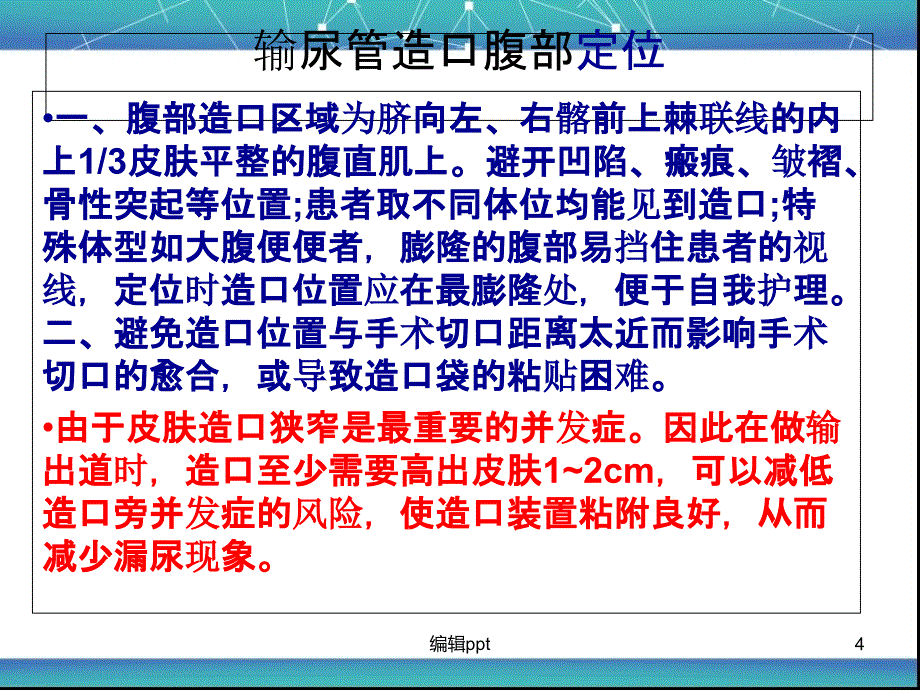 输尿管造口腹部定位

•一、腹部造口区域为脐向左、右髂前上棘联线的内上1/3皮肤平整的腹直肌上。避开凹陷、瘢痕、皱褶、骨性突起等位置;患者取不同体位均能见到造口;特殊体型如大腹便便者，膨隆的腹部易挡住患者的视线，定位时造口位置应在最膨隆处，便于自我护理。二、避免造口位置与手术切口距离太近而影响手术切口的愈合，或导致造口袋的粘贴困难。

•由于皮肤造口狭窄是最重要的并发症。因此在做输出道时，造口至少需要高出皮肤1~2cm，可以减低造口旁并发症的风险，使造口装置粘附良好，从而减少漏尿现象。

编辑ppt

4